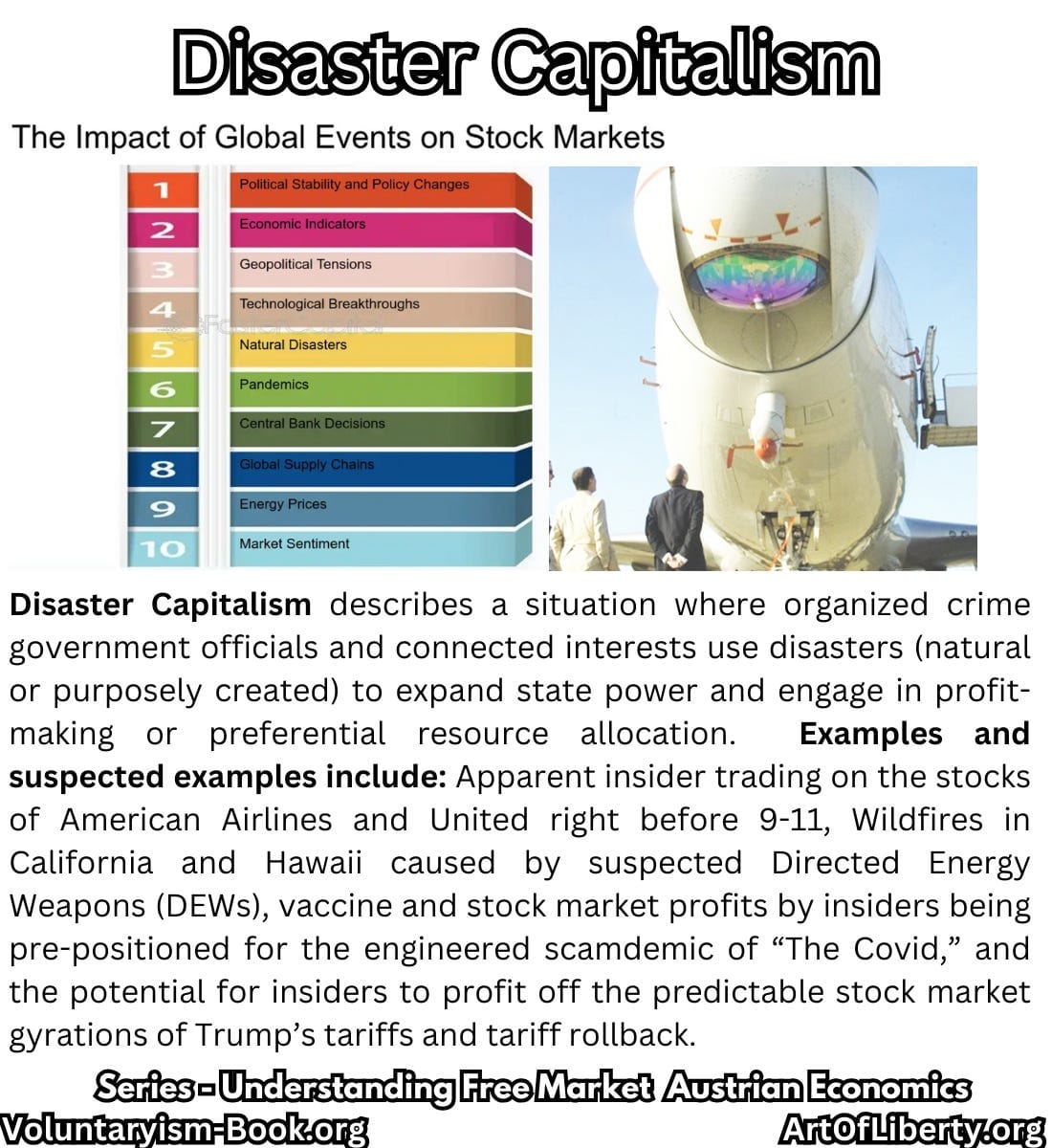 Disaster Capitalism

The Impact of Global Events on Stock Markets

1 Political Stability and Policy Changes
2 Economic Indicators
3 Geopolitical Tensions
4 Technological Breakthroughs
5 Natural Disasters
6 Pandemics
7 Central Bank Decisions
8 Global Supply Chains
9 Energy Prices
10 Market Sentiment

Disaster Capitalism describes a situation where organized crime government officials and connected interests use disasters (natural or purposely created) to expand state power and engage in profit-making or preferential resource allocation. Examples and suspected examples include: Apparent insider trading on the stocks of American Airlines and United right before 9-11, Wildfires in California and Hawaii caused by suspected Directed Energy Weapons (DEWs), vaccine and stock market profits by insiders being pre-positioned for the engineered scamdemic of "The Covid," and the potential for insiders to profit off the predictable stock market gyrations of Trump's tariffs and tariff rollback.

Series - Understanding Free Market Austrian Economics

Voluntaryism-Book.org

ArtOfLiberty.org